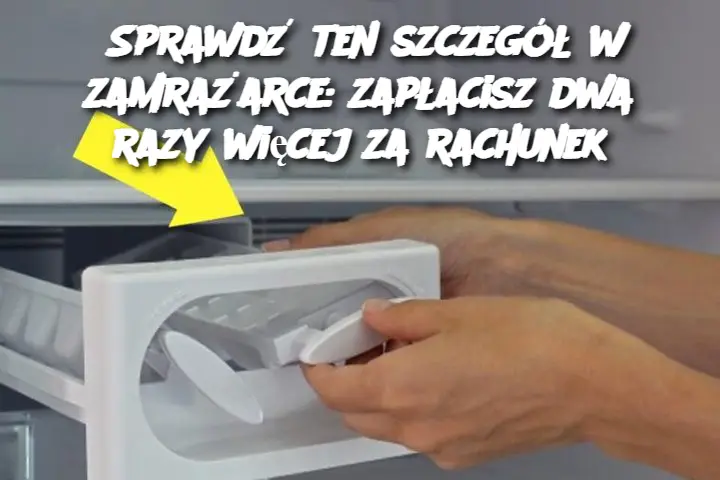 SPRAWDŹ TEN SZCZEGÓŁ W ZAMRAŻARCE: ZAPŁACISZ DWA RAZY WIĘCEJ ZA RACHUNEK